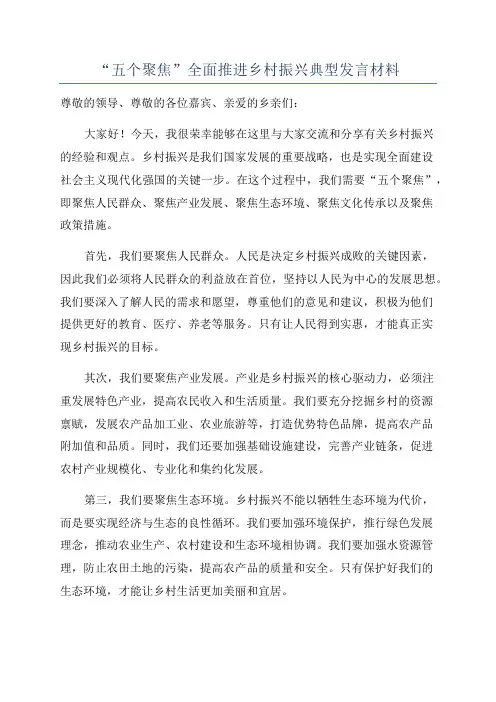 “五个聚焦”全面推进乡村振兴典型发言材料

尊敬的领导、尊敬的各位嘉宾、亲爱的乡亲们：

大家好！今天，我很荣幸能够在这里与大家交流和分享有关乡村振兴的经验和观点。乡村振兴是我们国家发展的重要战略，也是实现全面建设社会主义现代化强国的关键一步。在这个过程中，我们需要“五个聚焦”，即聚焦人民群众、聚焦产业发展、聚焦生态环境、聚焦文化传承以及聚焦政策措施。

首先，我们要聚焦人民群众。人民是决定乡村振兴成败的关键因素，因此我们必须将人民群众的利益放在首位，坚持以人民为中心的发展思想。我们要深入了解人民的需求和愿望，尊重他们的意见和建议，积极为他们提供更好的教育、医疗、养老等服务。只有让人民得到实惠，才能真正实现乡村振兴的目标。

其次，我们要聚焦产业发展。产业是乡村振兴的核心驱动力，必须注重发展特色产业，提高农民收入和生活质量。我们要充分挖掘乡村的资源禀赋，发展农产品加工业、农业旅游等，打造优势特色品牌，提高农产品附加值和品质。同时，我们还要加强基础设施建设，完善产业链条，促进农村产业规模化、专业化和集约化发展。

第三，我们要聚焦生态环境。乡村振兴不能以牺牲生态环境为代价，而是要实现经济与生态的良性循环。我们要加强环境保护，推行绿色发展理念，推动农业生产、农村建设和生态环境相协调。我们要加强水资源管理，防止农田土地的污染，提高农产品的质量和安全。只有保护好我们的生态环境，才能让乡村生活更加美丽和宜居。